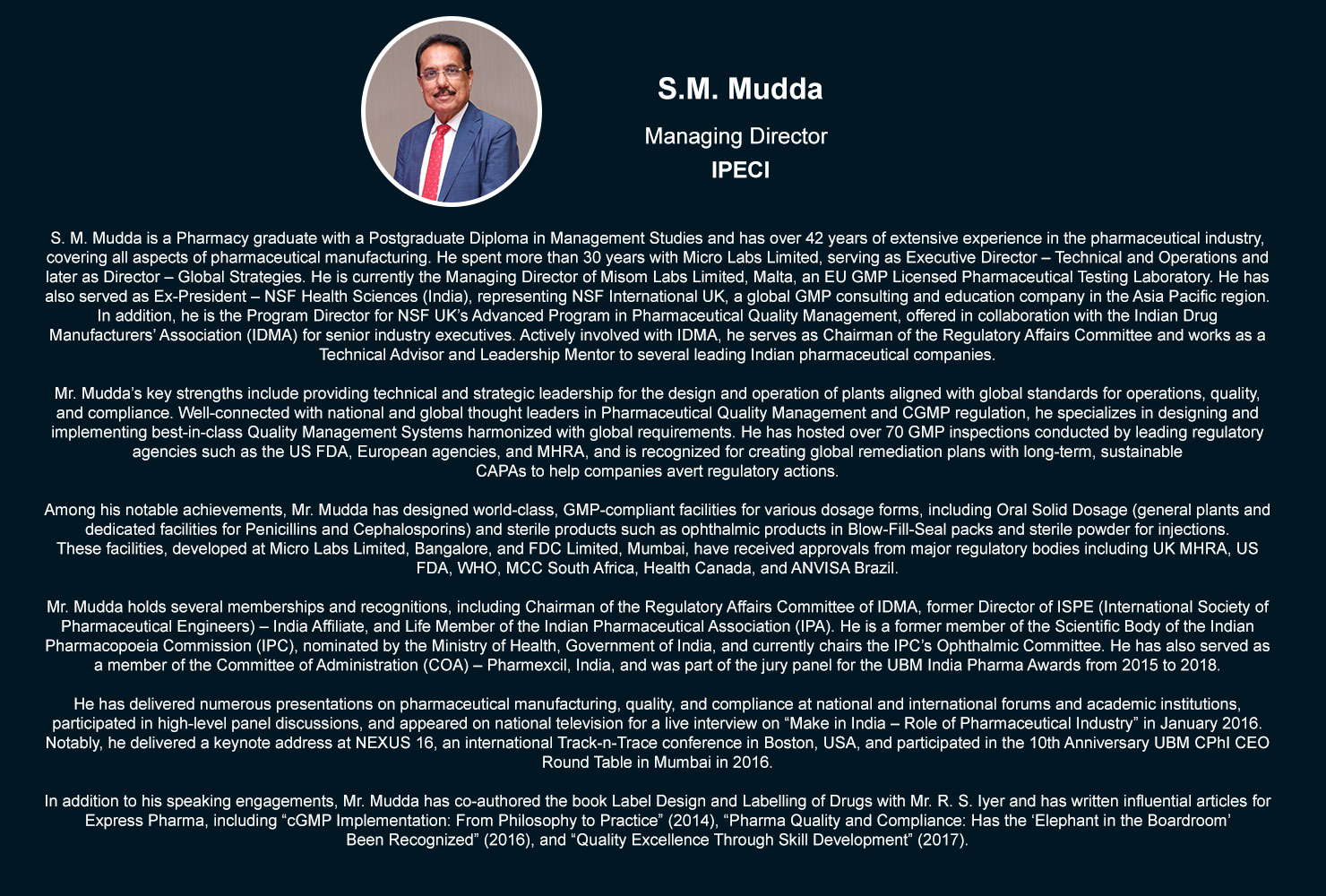 S.M. Mudda

Managing Director

IPECI

S. M. Mudda is a Pharmacy graduate with a Postgraduate Diploma in Management Studies and has over 42 years of extensive experience in the pharmaceutical industry, covering all aspects of pharmaceutical manufacturing. He spent more than 30 years with Micro Labs Limited, serving as Executive Director – Technical and Operations and later as Director – Global Strategies. He is currently the Managing Director of Misom Labs Limited, Malta, an EU GMP Licensed Pharmaceutical Testing Laboratory. He has also served as Ex-President – NSF Health Sciences (India), representing NSF International UK, a global GMP consulting and education company in the Asia Pacific region. In addition, he is the Program Director for NSF UK's Advanced Program in Pharmaceutical Quality Management, offered in collaboration with the Indian Drug Manufacturers' Association (IDMA) for senior industry executives. Actively involved with IDMA, he serves as Chairman of the Regulatory Affairs Committee and works as a Technical Advisor and Leadership Mentor to several leading Indian pharmaceutical companies.

Mr. Mudda's key strengths include providing technical and strategic leadership for the design and operation of plants aligned with global standards for operations, quality, and compliance. Well-connected with national and global thought leaders in Pharmaceutical Quality Management and CGMP regulation, he specializes in designing and implementing best-in-class Quality Management Systems harmonized with global requirements. He has hosted over 70 GMP inspections conducted by leading regulatory agencies such as the US FDA, European agencies, and MHRA, and is recognized for creating global remediation plans with long-term, sustainable CAPAs to help companies avert regulatory actions.

Among his notable achievements, Mr. Mudda has designed world-class, GMP-compliant facilities for various dosage forms, including Oral Solid Dosage (general plants and dedicated facilities for Penicillins and Cephalosporins) and sterile products such as ophthalmic products in Blow-Fill-Seal packs and sterile powder for injections. These facilities, developed at Micro Labs Limited, Bangalore, and FDC Limited, Mumbai, have received approvals from major regulatory bodies including UK MHRA, US FDA, WHO, MCC South Africa, Health Canada, and ANVISA Brazil.

Mr. Mudda holds several memberships and recognitions, including Chairman of the Regulatory Affairs Committee of IDMA, former Director of ISPE (International Society of Pharmaceutical Engineers) – India Affiliate, and Life Member of the Indian Pharmaceutical Association (IPA). He is a former member of the Scientific Body of the Indian Pharmacopoeia Commission (IPC), nominated by the Ministry of Health, Government of India, and currently chairs the IPC's Ophthalmic Committee. He has also served as a member of the Committee of Administration (COA) – Pharmexcil, India, and was part of the jury panel for the UBM India Pharma Awards from 2015 to 2018.

He has delivered numerous presentations on pharmaceutical manufacturing, quality, and compliance at national and international forums and academic institutions, participated in high-level panel discussions, and appeared on national television for a live interview on "Make in India – Role of Pharmaceutical Industry" in January 2016. Notably, he delivered a keynote address at NEXUS 16, an international Track-n-Trace conference in Boston, USA, and participated in the 10th Anniversary UBM CPhI CEO Round Table in Mumbai in 2016.

In addition to his speaking engagements, Mr. Mudda has co-authored the book Label Design and Labelling of Drugs with Mr. R. S. Iyer and has written influential articles for Express Pharma, including "cGMP Implementation: From Philosophy to Practice" (2014), "Pharma Quality and Compliance: Has the 'Elephant in the Boardroom' Been Recognized" (2016), and "Quality Excellence Through Skill Development" (2017).